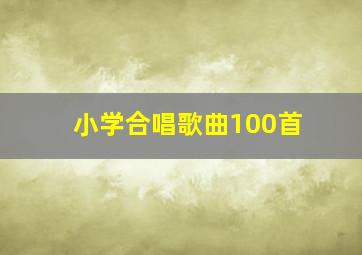 小学合唱歌曲100首